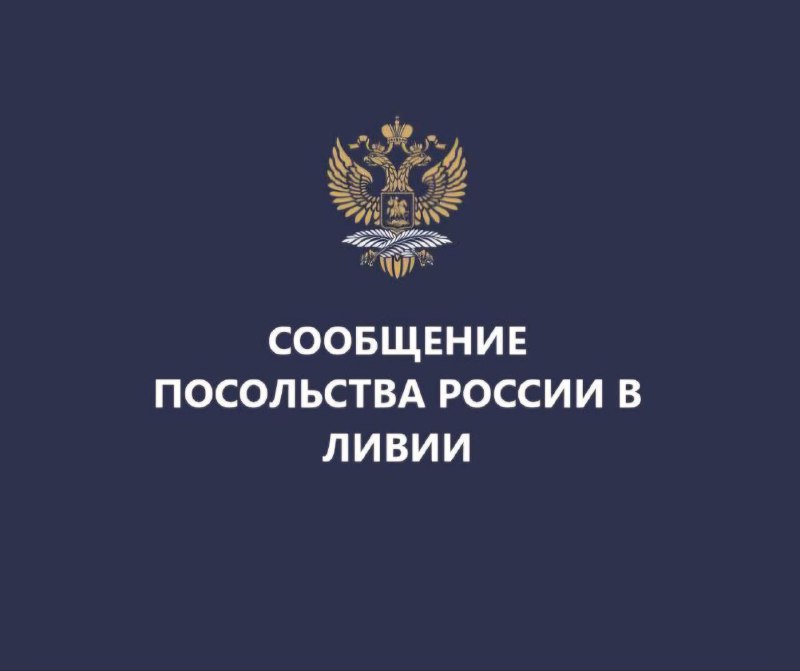 СООБЩЕНИЕ ПОСОЛЬСТВА РОССИИ В ЛИВИИ